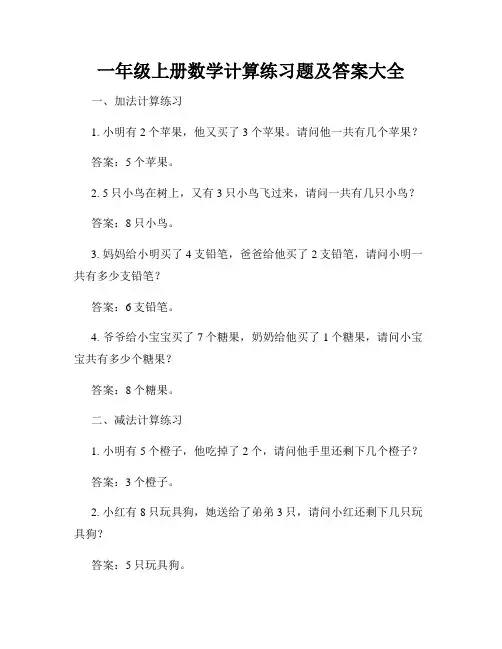 一年级上册数学计算练习题及答案大全

一、加法计算练习

1. 小明有 2 个苹果，他又买了 3 个苹果。请问他一共有几个苹果？

答案：5 个苹果。

2. 5 只小鸟在树上，又有 3 只小鸟飞过来，请问一共有几只小鸟？

答案：8 只小鸟。

3. 妈妈给小明买了 4 支铅笔，爸爸给他买了 2 支铅笔，请问小明一共有多少支铅笔？

答案：6 支铅笔。

4. 爷爷给小宝宝买了 7 个糖果，奶奶给他买了 1 个糖果，请问小宝宝共有多少个糖果？

答案：8 个糖果。

二、减法计算练习

1. 小明有 5 个橙子，他吃掉了 2 个，请问他手里还剩下几个橙子？

答案：3 个橙子。

2. 小红有 8 只玩具狗，她送给了弟弟 3 只，请问小红还剩下几只玩具狗？

答案：5 只玩具狗。